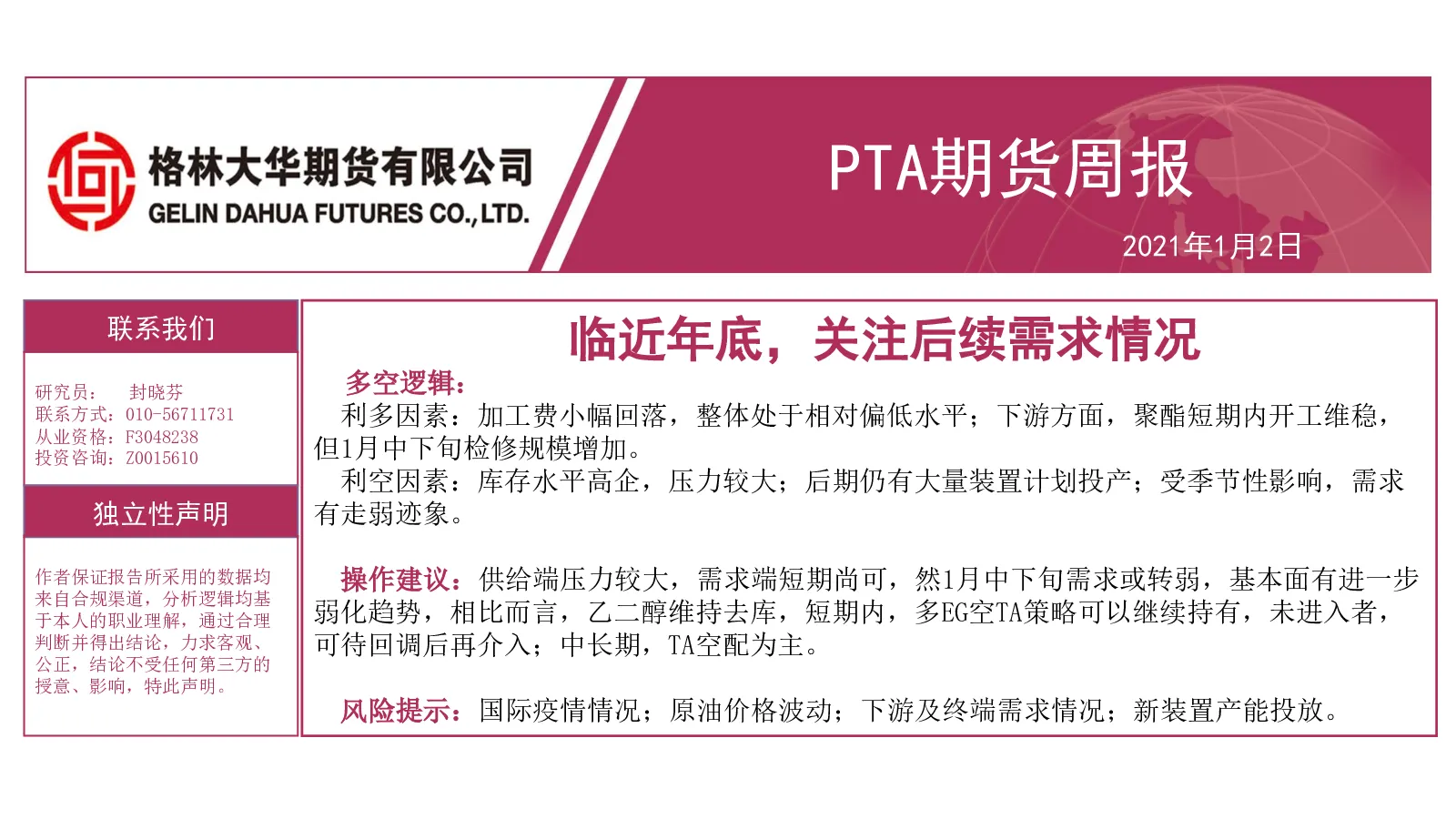 格林大华期货有限公司
GELIN DAHUA FUTURES CO.,LTD.

PTA期货周报

2021年1月2日

联系我们

研究员： 封晓芬
联系方式：010-56711731
从业资格：F3048238
投资咨询：Z0015610

独立性声明

作者保证报告所采用的数据均来自合规渠道，分析逻辑均基于本人的职业理解，通过合理判断并得出结论，力求客观、公正，结论不受任何第三方的授意、影响，特此声明。

临近年底，关注后续需求情况

多空逻辑：
利多因素：加工费小幅回落，整体处于相对偏低水平；下游方面，聚酯短期内开工维稳，但1月中下旬检修规模增加。
利空因素：库存水平高企，压力较大；后期仍有大量装置计划投产；受季节性影响，需求有走弱迹象。

操作建议：供给端压力较大，需求端短期尚可，然1月中下旬需求或转弱，基本面有进一步弱化趋势，相比而言，乙二醇维持去库，短期内，多EG空TA策略可以继续持有，未进入者，可待回调后再介入；中长期，TA空配为主。

风险提示：国际疫情情况；原油价格波动；下游及终端需求情况；新装置产能投放。